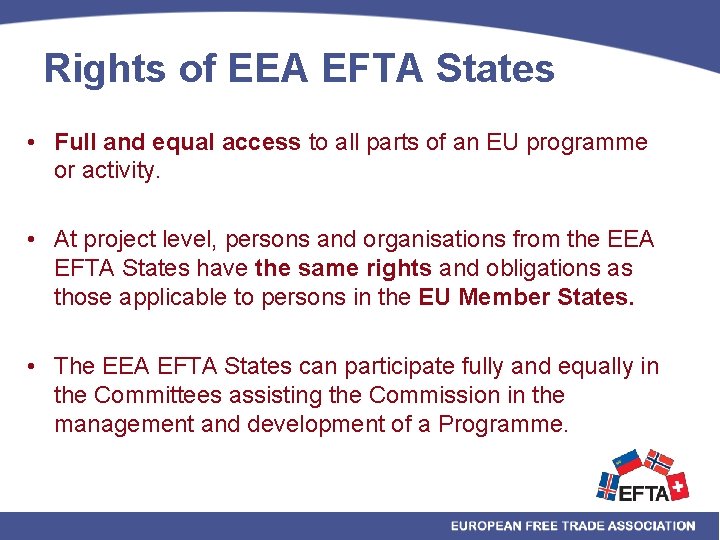 Rights of EEA EFTA States

• Full and equal access to all parts of an EU programme or activity.

• At project level, persons and organisations from the EEA EFTA States have the same rights and obligations as those applicable to persons in the EU Member States.

• The EEA EFTA States can participate fully and equally in the Committees assisting the Commission in the management and development of a Programme.

EFTA

EUROPEAN FREE TRADE ASSOCIATION